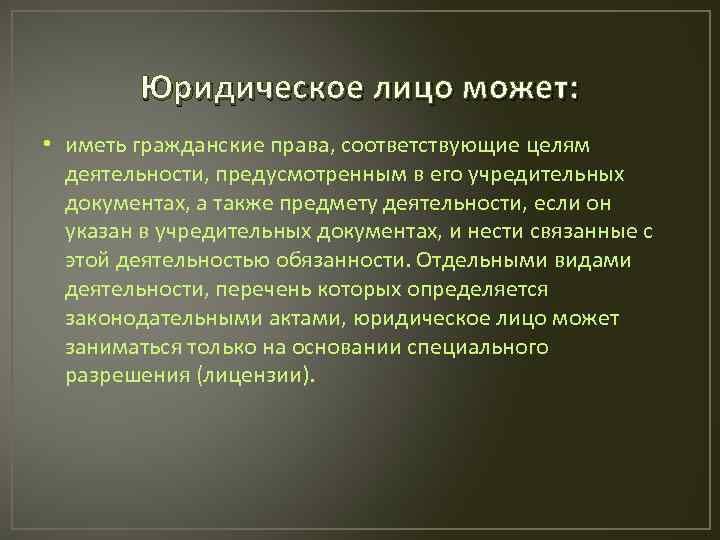 Юридическое лицо может:

• иметь гражданские права, соответствующие целям деятельности, предусмотренным в его учредительных документах, а также предмету деятельности, если он указан в учредительных документах, и нести связанные с этой деятельностью обязанности. Отдельными видами деятельности, перечень которых определяется законодательными актами, юридическое лицо может заниматься только на основании специального разрешения (лицензии).